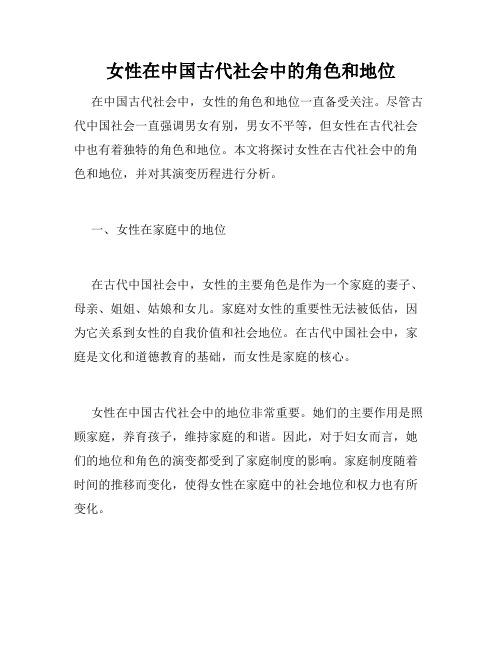 女性在中国古代社会中的角色和地位

在中国古代社会中，女性的角色和地位一直备受关注。尽管古代中国社会一直强调男女有别，男女不平等，但女性在古代社会中也有着独特的角色和地位。本文将探讨女性在古代社会中的角色和地位，并对其演变历程进行分析。

一、女性在家庭中的地位

在古代中国社会中，女性的主要角色是作为一个家庭的妻子、母亲、姐姐、姑娘和女儿。家庭对女性的重要性无法被低估，因为它关系到女性的自我价值和社会地位。在古代中国社会中，家庭是文化和道德教育的基础，而女性是家庭的核心。

女性在中国古代社会中的地位非常重要。她们的主要作用是照顾家庭，养育孩子，维持家庭的和谐。因此，对于妇女而言，她们的地位和角色的演变都受到了家庭制度的影响。家庭制度随着时间的推移而变化，使得女性在家庭中的社会地位和权力也有所变化。